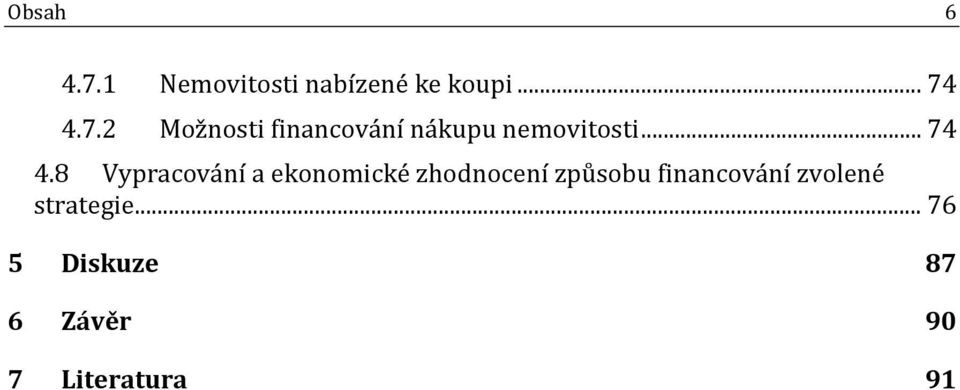 Obsah 6

4.7.1 Nemovitosti nabízené ke koupi ... 74

4.7.2 Možnosti financování nákupu nemovitosti ... 74

4.8 Vypracování a ekonomické zhodnocení způsobu financování zvolené strategie ... 76

5 Diskuze 87

6 Závěr 90

7 Literatura 91